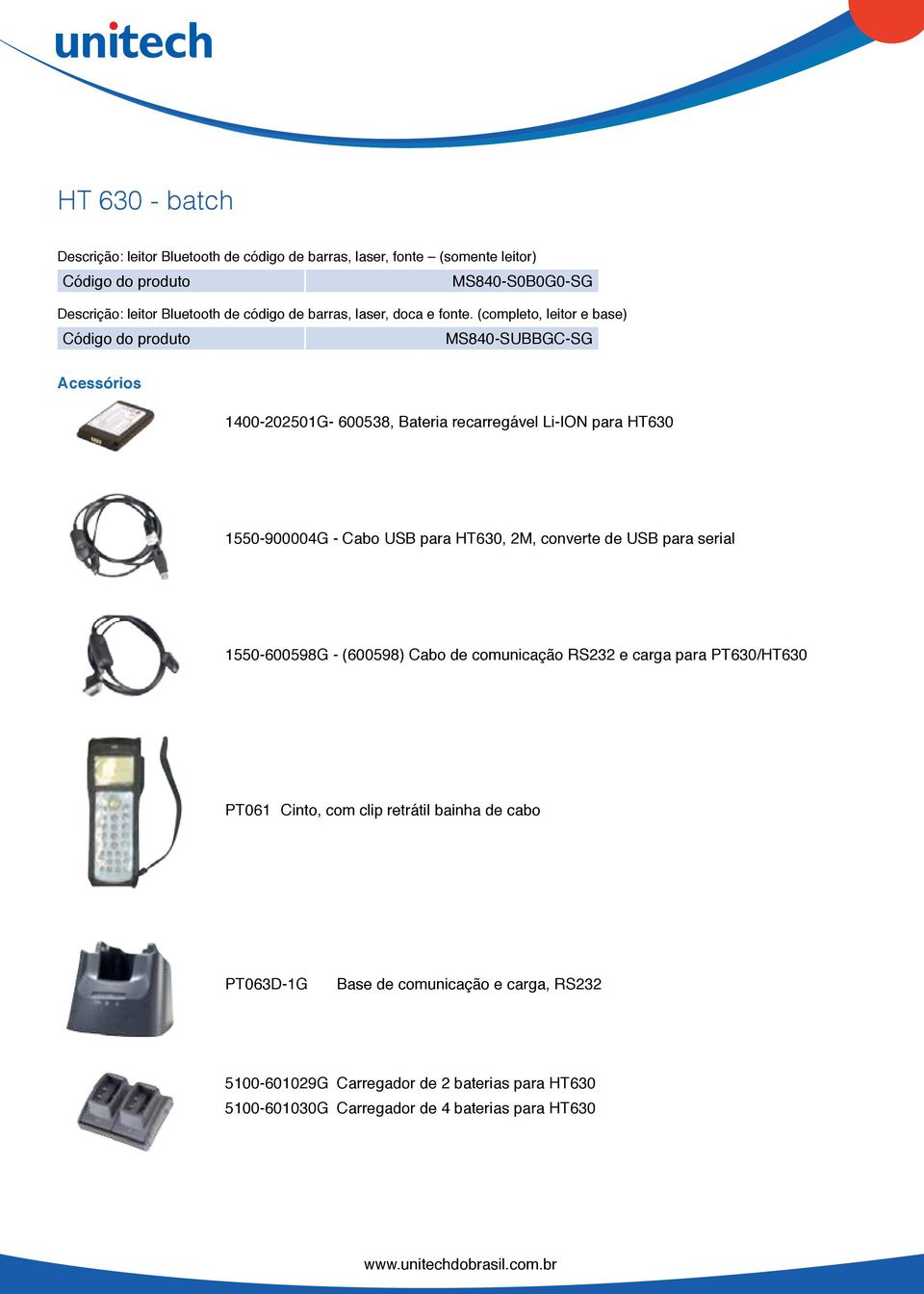 unitech

HT 630 - batch

Descrição: leitor Bluetooth de código de barras, laser, fonte – (somente leitor)

| Código do produto | MS840-S0B0G0-SG |
|---|---|

Descrição: leitor Bluetooth de código de barras, laser, doca e fonte. (completo, leitor e base)

| Código do produto | MS840-SUBBGC-SG |
|---|---|

Acessórios

1400-202501G- 600538, Bateria recarregável Li-ION para HT630

1550-900004G - Cabo USB para HT630, 2M, converte de USB para serial

1550-600598G - (600598) Cabo de comunicação RS232 e carga para PT630/HT630

PT061 Cinto, com clip retrátil bainha de cabo

PT063D-1G Base de comunicação e carga, RS232

5100-601029G Carregador de 2 baterias para HT630
5100-601030G Carregador de 4 baterias para HT630

www.unitechdobrasil.com.br